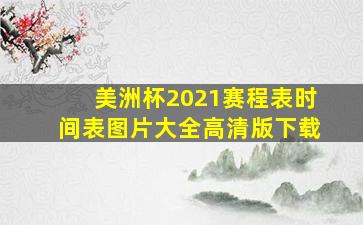 美洲杯2021赛程表时间表图片大全高清版下载